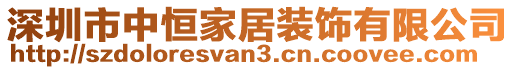 深圳市中恒家居装饰有限公司
http://szdoloresvan3.cn.coovee.com